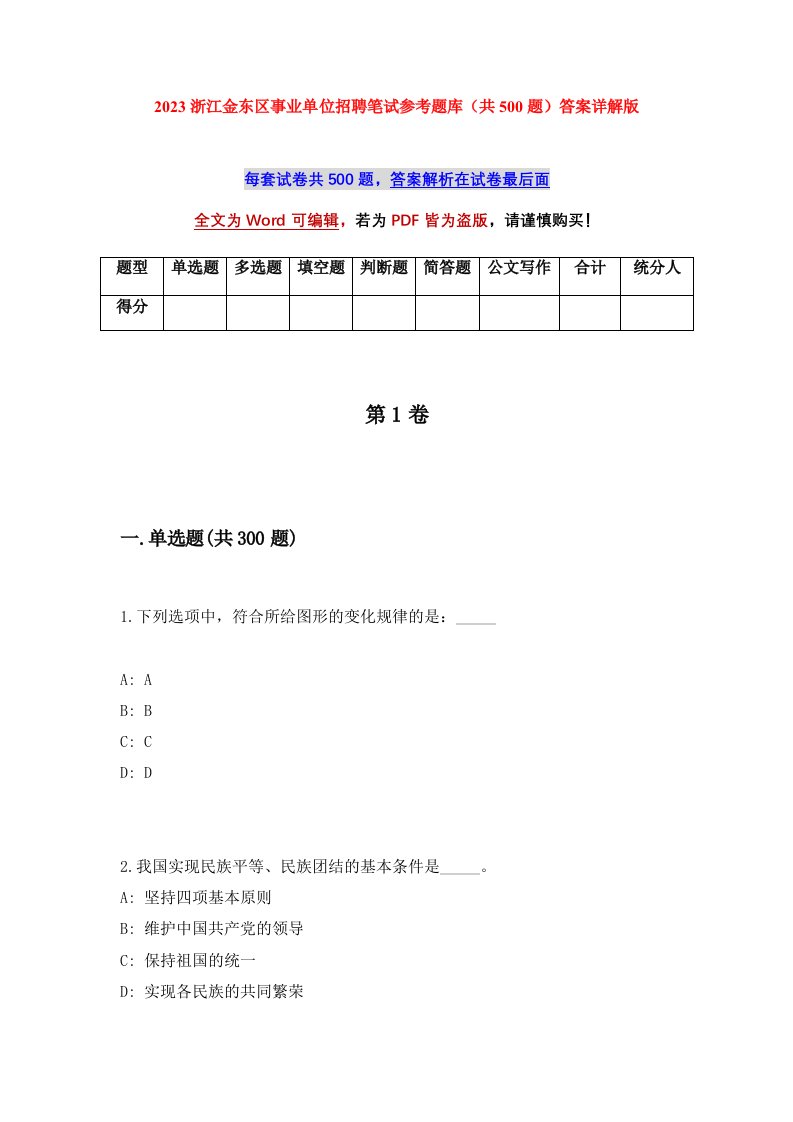 2023 浙江金东区事业单位招聘笔试参考题库（共 500 题）答案详解版

每套试卷共 500 题，答案解析在试卷最后面

全文为 Word 可编辑，若为 PDF 皆为盗版，请谨慎购买！

| 题型 | 单选题 | 多选题 | 填空题 | 判断题 | 简答题 | 公文写作 | 合计 | 统分人 |
|---|---|---|---|---|---|---|---|---|
| 得分 | | | | | | | | |

第 1 卷

一.单选题(共 300 题)

1.下列选项中，符合所给图形的变化规律的是：_____

A: A
B: B
C: C
D: D

2.我国实现民族平等、民族团结的基本条件是_____。
A: 坚持四项基本原则
B: 维护中国共产党的领导
C: 保持祖国的统一
D: 实现各民族的共同繁荣